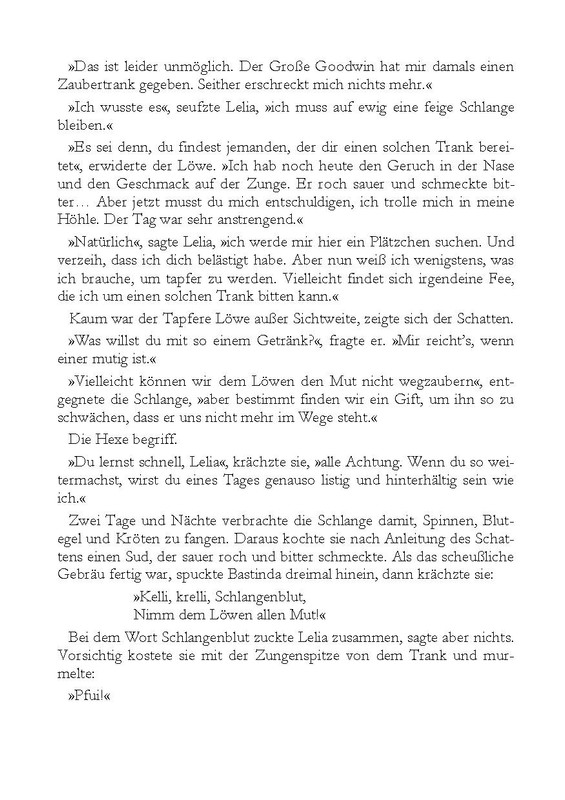 »Das ist leider unmöglich. Der Große Goodwin hat mir damals einen Zaubertrank gegeben. Seither erschreckt mich nichts mehr.«

»Ich wusste es«, seufzte Lelia, »ich muss auf ewig eine feige Schlange bleiben.«

»Es sei denn, du findest jemanden, der dir einen solchen Trank bereitet«, erwiderte der Löwe. »Ich hab noch heute den Geruch in der Nase und den Geschmack auf der Zunge. Er roch sauer und schmeckte bitter… Aber jetzt musst du mich entschuldigen, ich trolle mich in meine Höhle. Der Tag war sehr anstrengend.«

»Natürlich«, sagte Lelia, »ich werde mir hier ein Plätzchen suchen. Und verzeih, dass ich dich belästigt habe. Aber nun weiß ich wenigstens, was ich brauche, um tapfer zu werden. Vielleicht findet sich irgendeine Fee, die ich um einen solchen Trank bitten kann.«

Kaum war der Tapfere Löwe außer Sichtweite, zeigte sich der Schatten.

»Was willst du mit so einem Getränk?«, fragte er. »Mir reicht's, wenn einer mutig ist.«

»Vielleicht können wir dem Löwen den Mut nicht wegzaubern«, entgegnete die Schlange, »aber bestimmt finden wir ein Gift, um ihn so zu schwächen, dass er uns nicht mehr im Wege steht.«

Die Hexe begriff.

»Du lernst schnell, Lelia«, krächzte sie, »alle Achtung. Wenn du so weitermachst, wirst du eines Tages genauso listig und hinterhältig sein wie ich.«

Zwei Tage und Nächte verbrachte die Schlange damit, Spinnen, Blutegel und Kröten zu fangen. Daraus kochte sie nach Anleitung des Schattens einen Sud, der sauer roch und bitter schmeckte. Als das scheußliche Gebräu fertig war, spuckte Bastinda dreimal hinein, dann krächzte sie:

»Kelli, krelli, Schlangenblut,
Nimm dem Löwen allen Mut!«

Bei dem Wort Schlangenblut zuckte Lelia zusammen, sagte aber nichts. Vorsichtig kostete sie mit der Zungenspitze von dem Trank und murmelte:

»Pfui!«